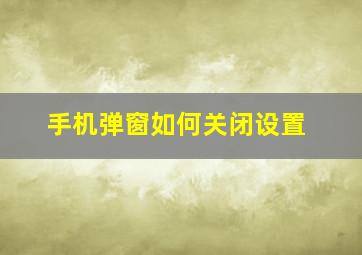 手机弹窗如何关闭设置